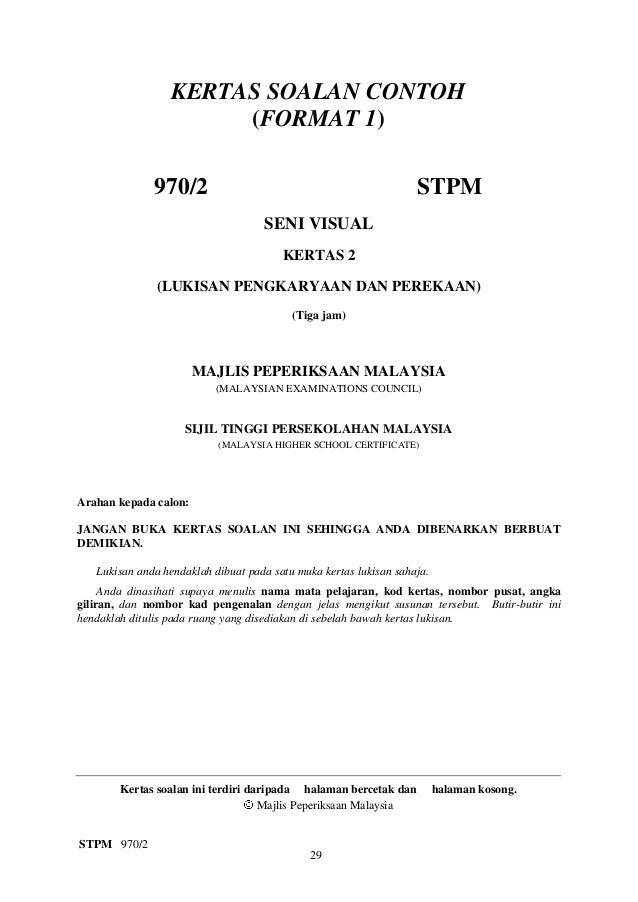 KERTAS SOALAN CONTOH
(FORMAT 1)

970/2 STPM

SENI VISUAL

KERTAS 2

(LUKISAN PENGKARYAAN DAN PEREKAAN)

(Tiga jam)

MAJLIS PEPERIKSAAN MALAYSIA
(MALAYSIAN EXAMINATIONS COUNCIL)

SIJIL TINGGI PERSEKOLAHAN MALAYSIA
(MALAYSIA HIGHER SCHOOL CERTIFICATE)

Arahan kepada calon:

JANGAN BUKA KERTAS SOALAN INI SEHINGGA ANDA DIBENARKAN BERBUAT DEMIKIAN.

Lukisan anda hendaklah dibuat pada satu muka kertas lukisan sahaja.

Anda dinasihati supaya menulis nama mata pelajaran, kod kertas, nombor pusat, angka giliran, dan nombor kad pengenalan dengan jelas mengikut susunan tersebut. Butir-butir ini hendaklah ditulis pada ruang yang disediakan di sebelah bawah kertas lukisan.

Kertas soalan ini terdiri daripada halaman bercetak dan halaman kosong.
© Majlis Peperiksaan Malaysia

STPM 970/2
29